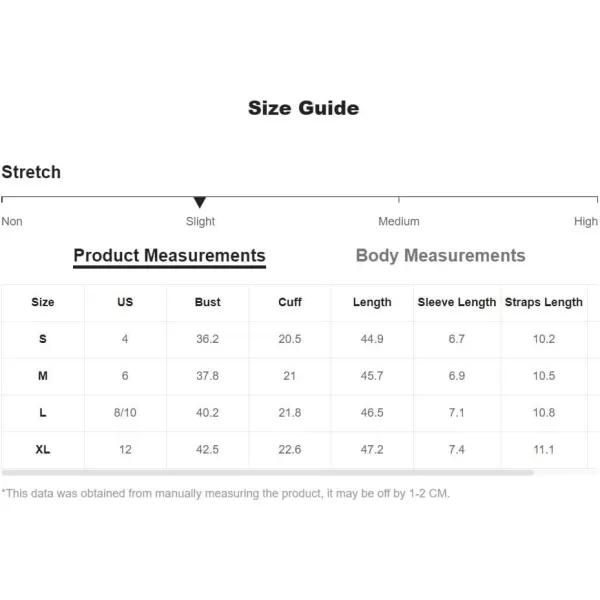 Size Guide

Stretch

Non Slight Medium High

Product Measurements Body Measurements

| Size | US | Bust | Cuff | Length | Sleeve Length | Straps Length |
|---|---|---|---|---|---|---|
| S | 4 | 36.2 | 20.5 | 44.9 | 6.7 | 10.2 |
| M | 6 | 37.8 | 21 | 45.7 | 6.9 | 10.5 |
| L | 8/10 | 40.2 | 21.8 | 46.5 | 7.1 | 10.8 |
| XL | 12 | 42.5 | 22.6 | 47.2 | 7.4 | 11.1 |

*This data was obtained from manually measuring the product, it may be off by 1-2 CM.